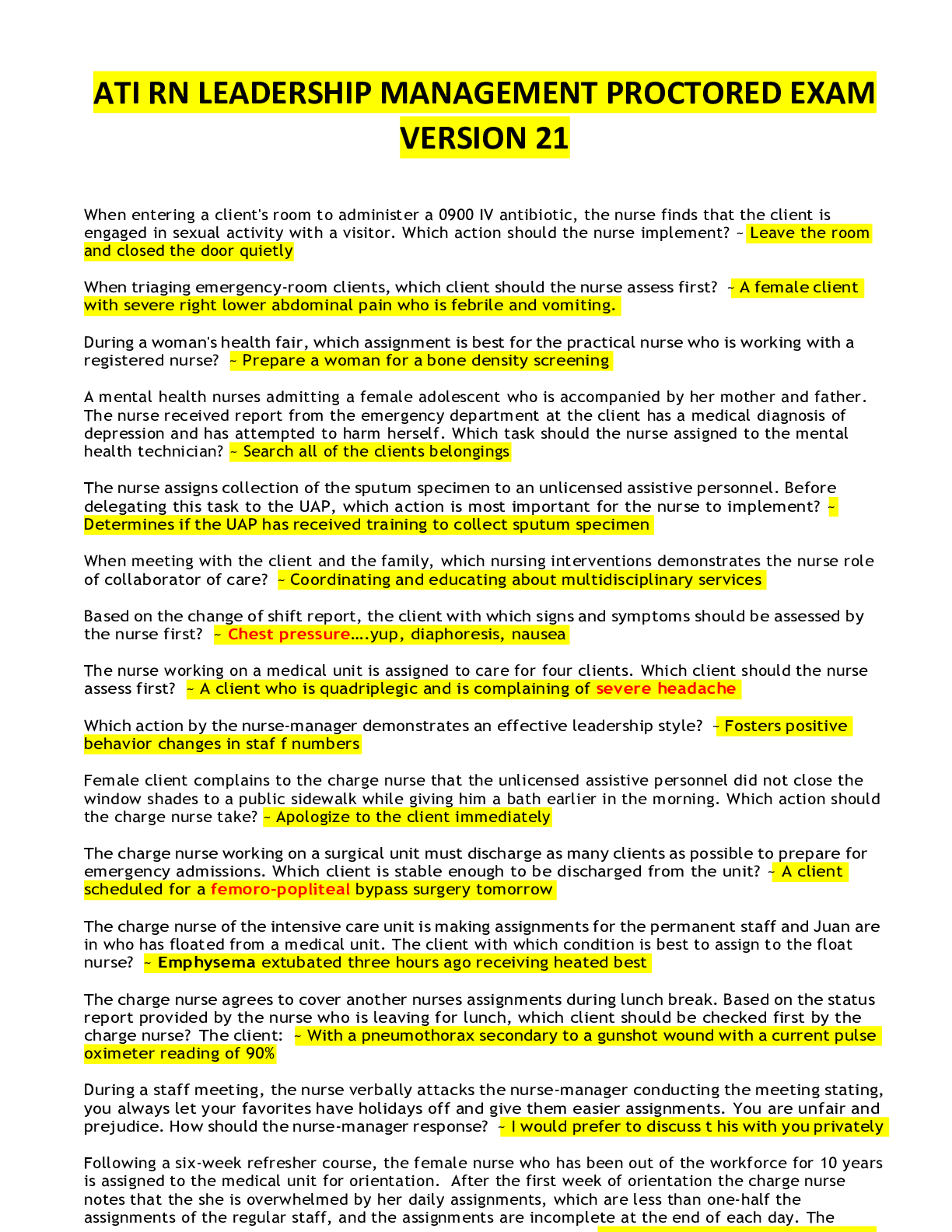 ATI RN LEADERSHIP MANAGEMENT PROCTORED EXAM VERSION 21

When entering a client's room to administer a 0900 IV antibiotic, the nurse finds that the client is engaged in sexual activity with a visitor. Which action should the nurse implement? ~ Leave the room and closed the door quietly

When triaging emergency-room clients, which client should the nurse assess first? ~ A female client with severe right lower abdominal pain who is febrile and vomiting.

During a woman's health fair, which assignment is best for the practical nurse who is working with a registered nurse? ~ Prepare a woman for a bone density screening

A mental health nurses admitting a female adolescent who is accompanied by her mother and father. The nurse received report from the emergency department at the client has a medical diagnosis of depression and has attempted to harm herself. Which task should the nurse assigned to the mental health technician? ~ Search all of the clients belongings

The nurse assigns collection of the sputum specimen to an unlicensed assistive personnel. Before delegating this task to the UAP, which action is most important for the nurse to implement? ~ Determines if the UAP has received training to collect sputum specimen

When meeting with the client and the family, which nursing interventions demonstrates the nurse role of collaborator of care? ~ Coordinating and educating about multidisciplinary services

Based on the change of shift report, the client with which signs and symptoms should be assessed by the nurse first? ~ Chest pressure….yup, diaphoresis, nausea

The nurse working on a medical unit is assigned to care for four clients. Which client should the nurse assess first? ~ A client who is quadriplegic and is complaining of severe headache

Which action by the nurse-manager demonstrates an effective leadership style? ~ Fosters positive behavior changes in staf f numbers

Female client complains to the charge nurse that the unlicensed assistive personnel did not close the window shades to a public sidewalk while giving him a bath earlier in the morning. Which action should the charge nurse take? ~ Apologize to the client immediately

The charge nurse working on a surgical unit must discharge as many clients as possible to prepare for emergency admissions. Which client is stable enough to be discharged from the unit? ~ A client scheduled for a femoro-popliteal bypass surgery tomorrow

The charge nurse of the intensive care unit is making assignments for the permanent staff and Juan are in who has floated from a medical unit. The client with which condition is best to assign to the float nurse? ~ Emphysema extubated three hours ago receiving heated best

The charge nurse agrees to cover another nurses assignments during lunch break. Based on the status report provided by the nurse who is leaving for lunch, which client should be checked first by the charge nurse? The client: ~ With a pneumothorax secondary to a gunshot wound with a current pulse oximeter reading of 90%

During a staff meeting, the nurse verbally attacks the nurse-manager conducting the meeting stating, you always let your favorites have holidays off and give them easier assignments. You are unfair and prejudice. How should the nurse-manager response? ~ I would prefer to discuss t his with you privately

Following a six-week refresher course, the female nurse who has been out of the workforce for 10 years is assigned to the medical unit for orientation. After the first week of orientation the charge nurse notes that the she is overwhelmed by her daily assignments, which are less than one-half the assignments of the regular staff, and the assignments are incomplete at the end of each day. The